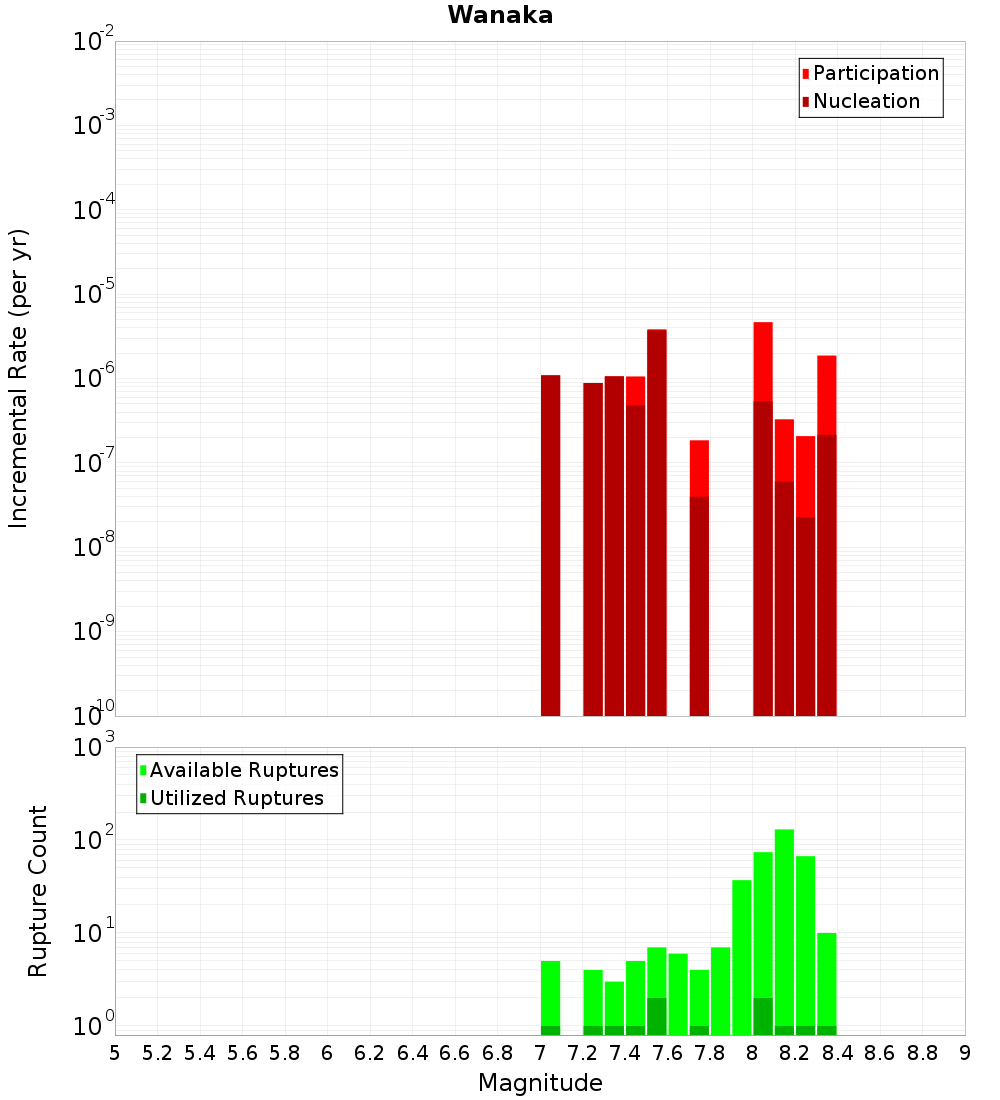 Wanaka

Participation
Nucleation

Incremental Rate (per yr)

$10^{-2}$
$10^{-3}$
$10^{-4}$
$10^{-5}$
$10^{-6}$
$10^{-7}$
$10^{-8}$
$10^{-9}$
$10^{-10}$

Available Ruptures
Utilized Ruptures

Rupture Count

$10^{3}$
$10^{2}$
$10^{1}$
$10^{0}$

5 5.2 5.4 5.6 5.8 6 6.2 6.4 6.6 6.8 7 7.2 7.4 7.6 7.8 8 8.2 8.4 8.6 8.8 9

Magnitude